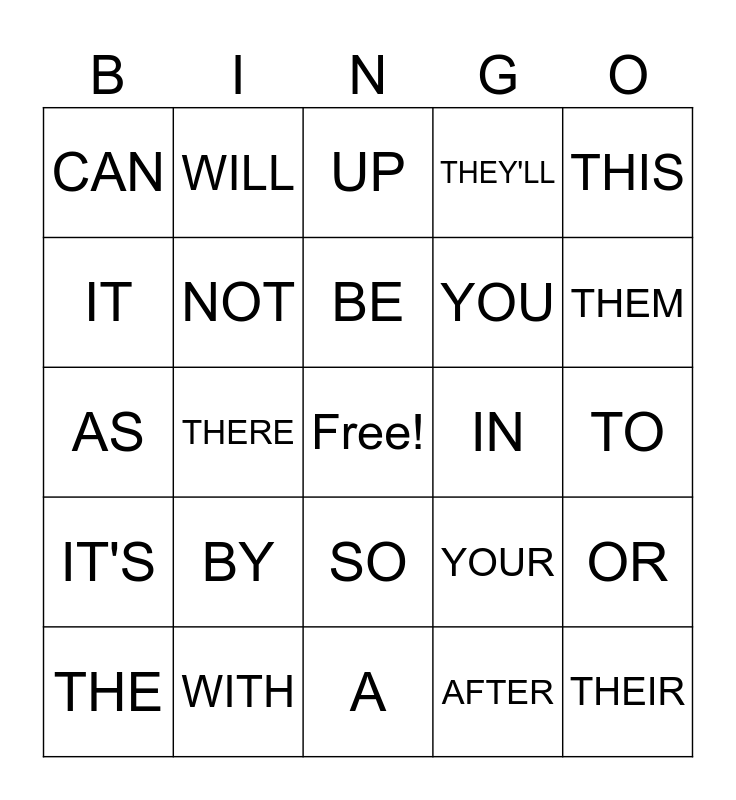 | B | I | N | G | O |
|---|---|---|---|---|
| CAN | WILL | UP | THEY'LL | THIS |
| IT | NOT | BE | YOU | THEM |
| AS | THERE | Free! | IN | TO |
| IT'S | BY | SO | YOUR | OR |
| THE | WITH | A | AFTER | THEIR |